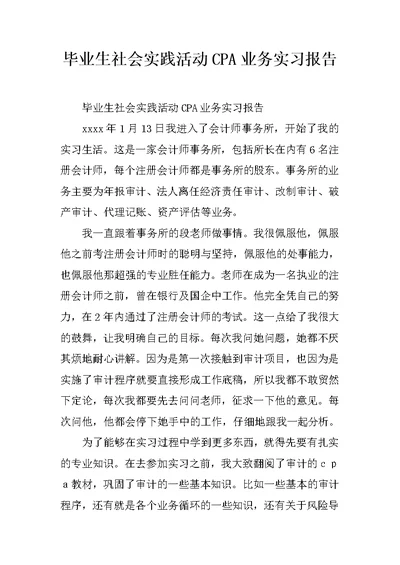 毕业生社会实践活动 CPA 业务实习报告

毕业生社会实践活动 CPA 业务实习报告

xxxx 年 1 月 13 日我进入了会计师事务所，开始了我的实习生活。这是一家会计师事务所，包括所长在内有 6 名注册会计师，每个注册会计师都是事务所的股东。事务所的业务主要为年报审计、法人离任经济责任审计、改制审计、破产审计、代理记账、资产评估等业务。

我一直跟着事务所的段老师做事情。我很佩服他，佩服他之前考注册会计师时的聪明与坚持，佩服他的处事能力，也佩服他那超强的专业胜任能力。老师在成为一名执业的注册会计师之前，曾在银行及国企中工作。他完全凭自己的努力，在 2 年内通过了注册会计师的考试。这一点给了我很大的鼓舞，让我明确自己的目标。每次我问她问题，她都不厌其烦地耐心讲解。因为是第一次接触到审计项目，也因为是实施了审计程序就要直接形成工作底稿，所以我都不敢贸然下定论，每次我都要先去问问老师，征求一下他的意见。每次问他，他都会停下她手中的工作，仔细地跟我一起分析。

为了能够在实习过程中学到更多东西，就得先要有扎实的专业知识。在去参加实习之前，我大致翻阅了审计的 c p a 教材，巩固了审计的一些基本知识。比如一些基本的审计程序，还有就是各个业务循环的一些知识，还有关于风险导